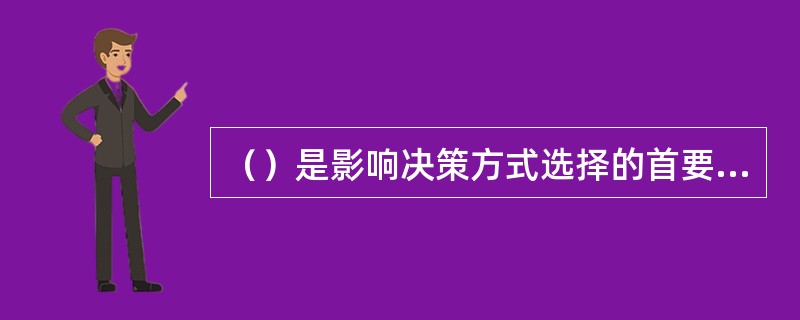 （）是影响决策方式选择的首要...